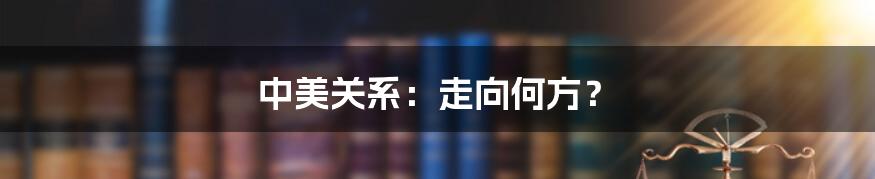 中美关系：走向何方？